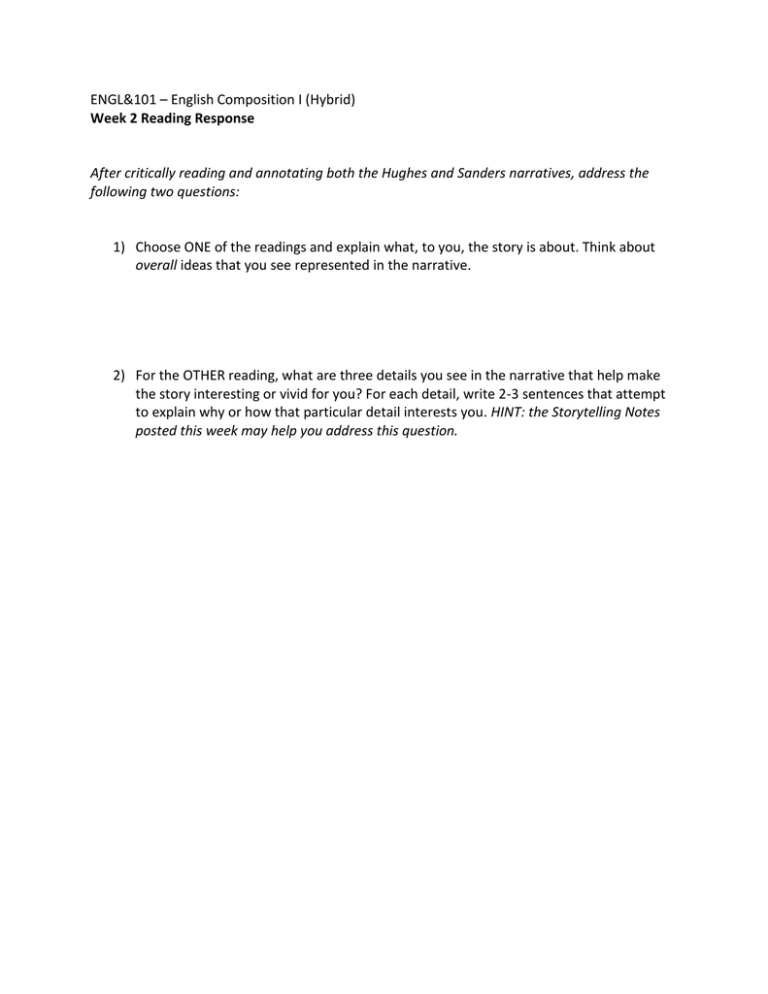 ENGL&101 – English Composition I (Hybrid)
Week 2 Reading Response

After critically reading and annotating both the Hughes and Sanders narratives, address the following two questions:

1) Choose ONE of the readings and explain what, to you, the story is about. Think about overall ideas that you see represented in the narrative.

2) For the OTHER reading, what are three details you see in the narrative that help make the story interesting or vivid for you? For each detail, write 2-3 sentences that attempt to explain why or how that particular detail interests you. HINT: the Storytelling Notes posted this week may help you address this question.